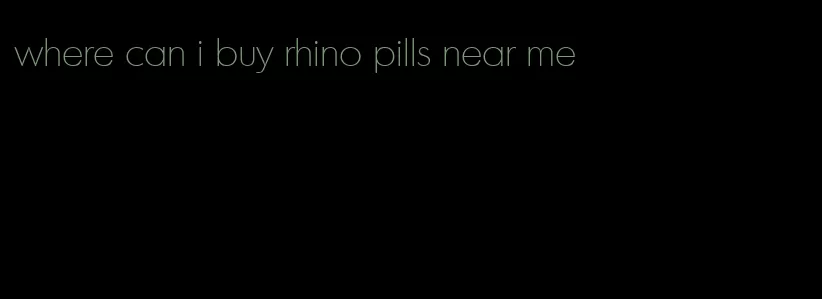 where can i buy rhino pills near me